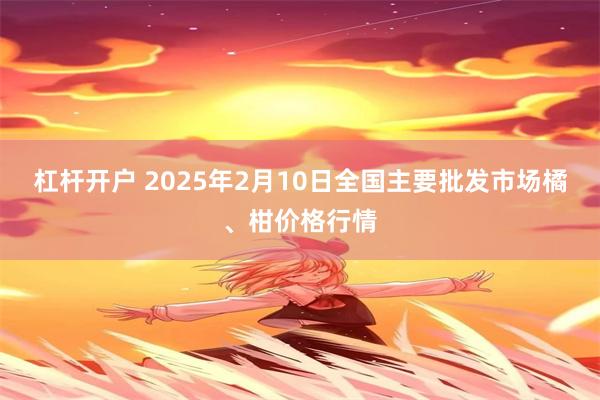 杠杆开户 2025年2月10日全国主要批发市场橘、柑价格行情